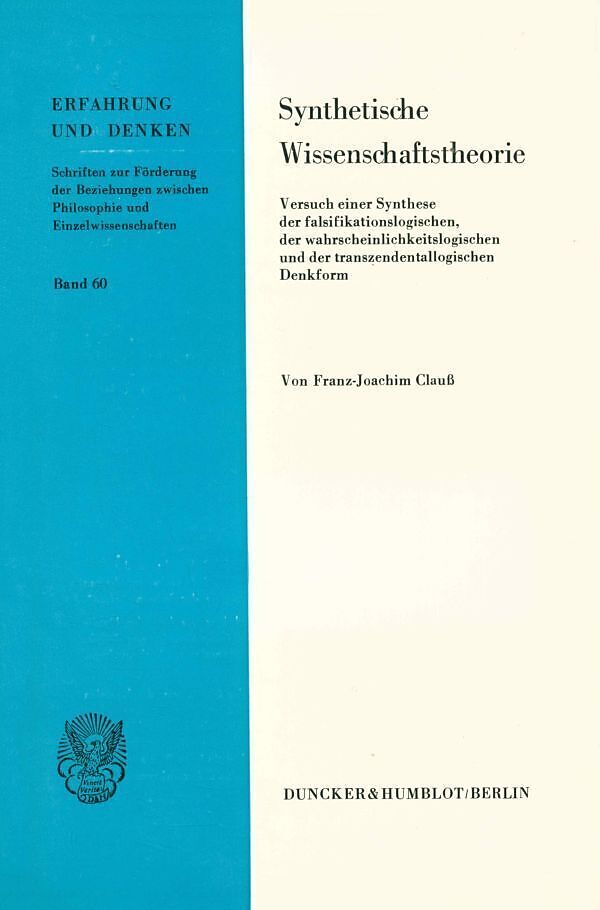 ERFAHRUNG
UND DENKEN

Schriften zur Förderung der Beziehungen zwischen Philosophie und Einzelwissenschaften

Band 60

Synthetische Wissenschaftstheorie

Versuch einer Synthese der falsifikationslogischen, der wahrscheinlichkeitslogischen und der transzendentallogischen Denkform

Von Franz-Joachim Clauß

DUNCKER & HUMBLOT / BERLIN